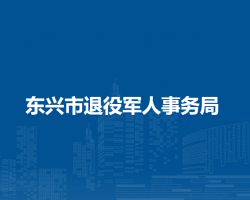 东兴市退役军人事务局